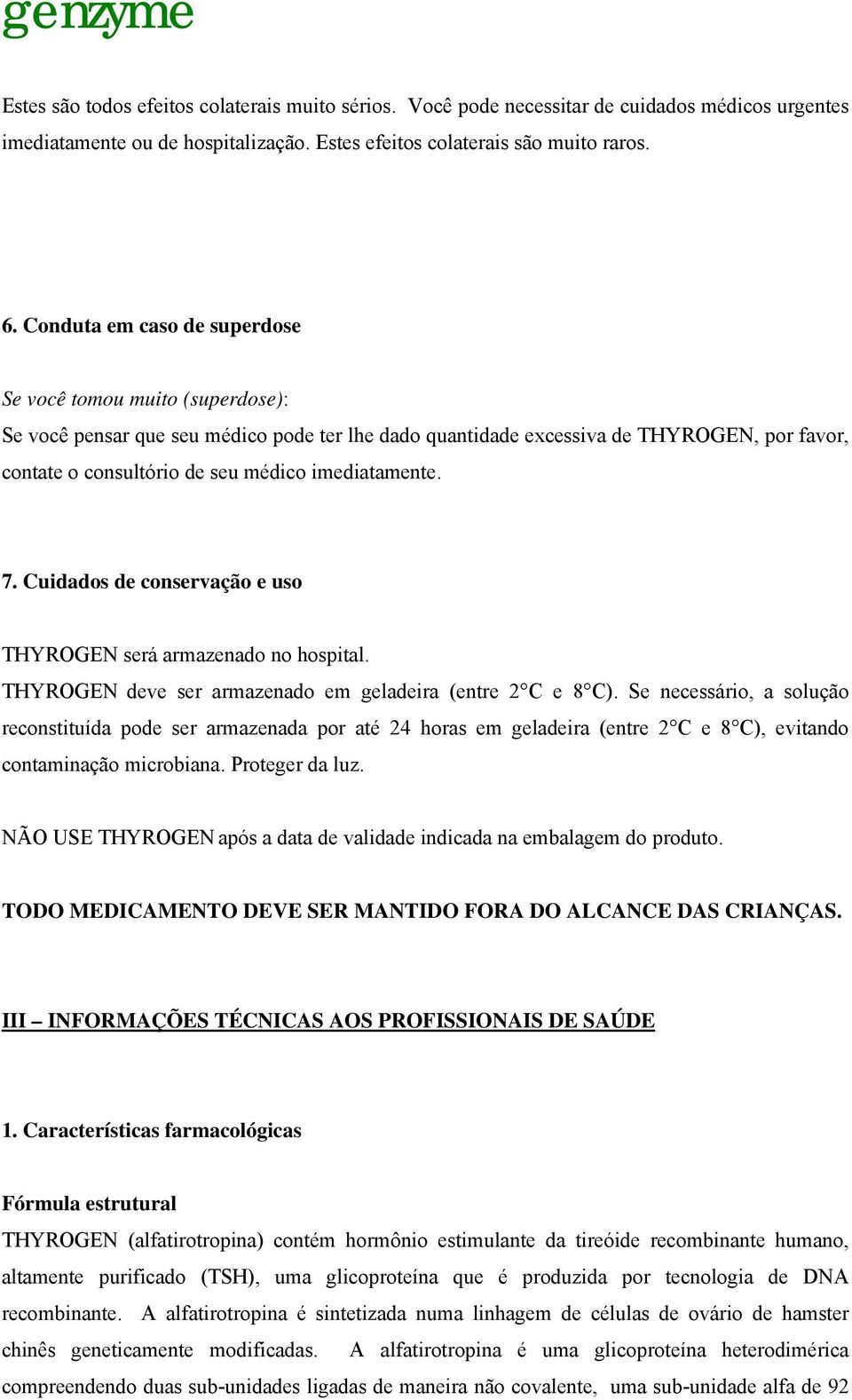 genzyme

Estes são todos efeitos colaterais muito sérios. Você pode necessitar de cuidados médicos urgentes imediatamente ou de hospitalização. Estes efeitos colaterais são muito raros.

6. Conduta em caso de superdose

Se você tomou muito (superdose):
Se você pensar que seu médico pode ter lhe dado quantidade excessiva de THYROGEN, por favor, contate o consultório de seu médico imediatamente.

7. Cuidados de conservação e uso

THYROGEN será armazenado no hospital.
THYROGEN deve ser armazenado em geladeira (entre 2°C e 8°C). Se necessário, a solução reconstituída pode ser armazenada por até 24 horas em geladeira (entre 2°C e 8°C), evitando contaminação microbiana. Proteger da luz.

NÃO USE THYROGEN após a data de validade indicada na embalagem do produto.

TODO MEDICAMENTO DEVE SER MANTIDO FORA DO ALCANCE DAS CRIANÇAS.

III – INFORMAÇÕES TÉCNICAS AOS PROFISSIONAIS DE SAÚDE

1. Características farmacológicas

Fórmula estrutural
THYROGEN (alfatirotropina) contém hormônio estimulante da tireóide recombinante humano, altamente purificado (TSH), uma glicoproteína que é produzida por tecnologia de DNA recombinante. A alfatirotropina é sintetizada numa linhagem de células de ovário de hamster chinês geneticamente modificadas. A alfatirotropina é uma glicoproteína heterodimérica compreendendo duas sub-unidades ligadas de maneira não covalente, uma sub-unidade alfa de 92